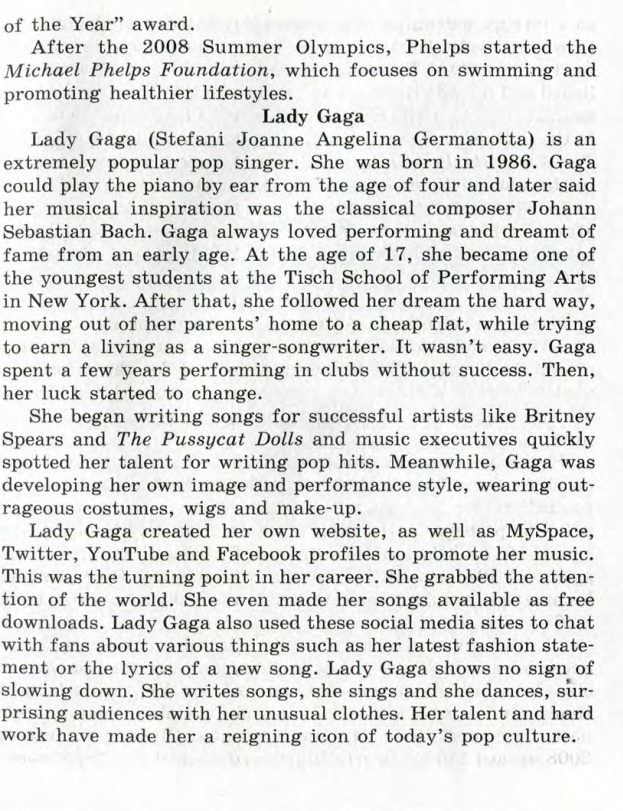 of the Year" award.

After the 2008 Summer Olympics, Phelps started the Michael Phelps Foundation, which focuses on swimming and promoting healthier lifestyles.

Lady Gaga

Lady Gaga (Stefani Joanne Angelina Germanotta) is an extremely popular pop singer. She was born in 1986. Gaga could play the piano by ear from the age of four and later said her musical inspiration was the classical composer Johann Sebastian Bach. Gaga always loved performing and dreamt of fame from an early age. At the age of 17, she became one of the youngest students at the Tisch School of Performing Arts in New York. After that, she followed her dream the hard way, moving out of her parents' home to a cheap flat, while trying to earn a living as a singer-songwriter. It wasn't easy. Gaga spent a few years performing in clubs without success. Then, her luck started to change.

She began writing songs for successful artists like Britney Spears and The Pussycat Dolls and music executives quickly spotted her talent for writing pop hits. Meanwhile, Gaga was developing her own image and performance style, wearing outrageous costumes, wigs and make-up.

Lady Gaga created her own website, as well as MySpace, Twitter, YouTube and Facebook profiles to promote her music. This was the turning point in her career. She grabbed the attention of the world. She even made her songs available as free downloads. Lady Gaga also used these social media sites to chat with fans about various things such as her latest fashion statement or the lyrics of a new song. Lady Gaga shows no sign of slowing down. She writes songs, she sings and she dances, surprising audiences with her unusual clothes. Her talent and hard work have made her a reigning icon of today's pop culture.